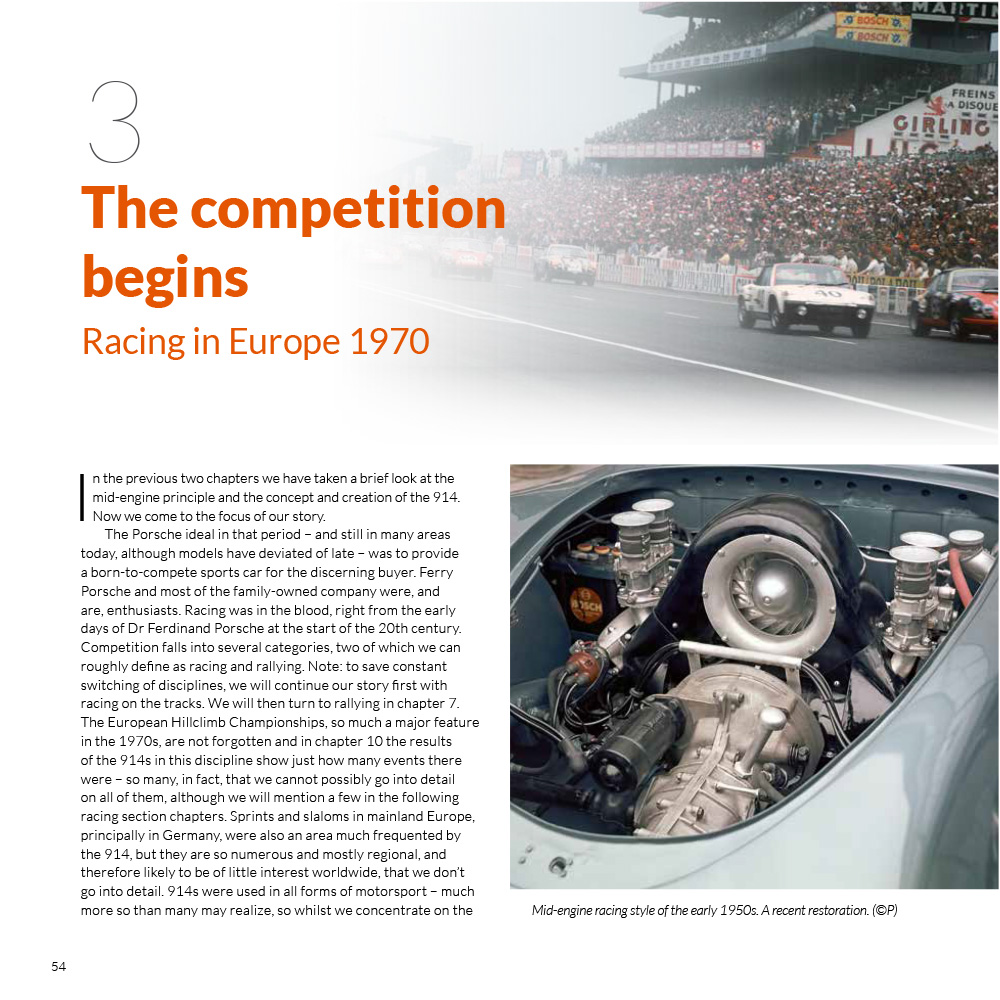 3

The competition begins

Racing in Europe 1970

In the previous two chapters we have taken a brief look at the mid-engine principle and the concept and creation of the 914. Now we come to the focus of our story.

The Porsche ideal in that period – and still in many areas today, although models have deviated of late – was to provide a born-to-compete sports car for the discerning buyer. Ferry Porsche and most of the family-owned company were, and are, enthusiasts. Racing was in the blood, right from the early days of Dr Ferdinand Porsche at the start of the 20th century. Competition falls into several categories, two of which we can roughly define as racing and rallying. Note: to save constant switching of disciplines, we will continue our story first with racing on the tracks. We will then turn to rallying in chapter 7. The European Hillclimb Championships, so much a major feature in the 1970s, are not forgotten and in chapter 10 the results of the 914s in this discipline show just how many events there were – so many, in fact, that we cannot possibly go into detail on all of them, although we will mention a few in the following racing section chapters. Sprints and slaloms in mainland Europe, principally in Germany, were also an area much frequented by the 914, but they are so numerous and mostly regional, and therefore likely to be of little interest worldwide, that we don't go into detail. 914s were used in all forms of motorsport – much more so than many may realize, so whilst we concentrate on the

Mid-engine racing style of the early 1950s. A recent restoration. (©P)

54